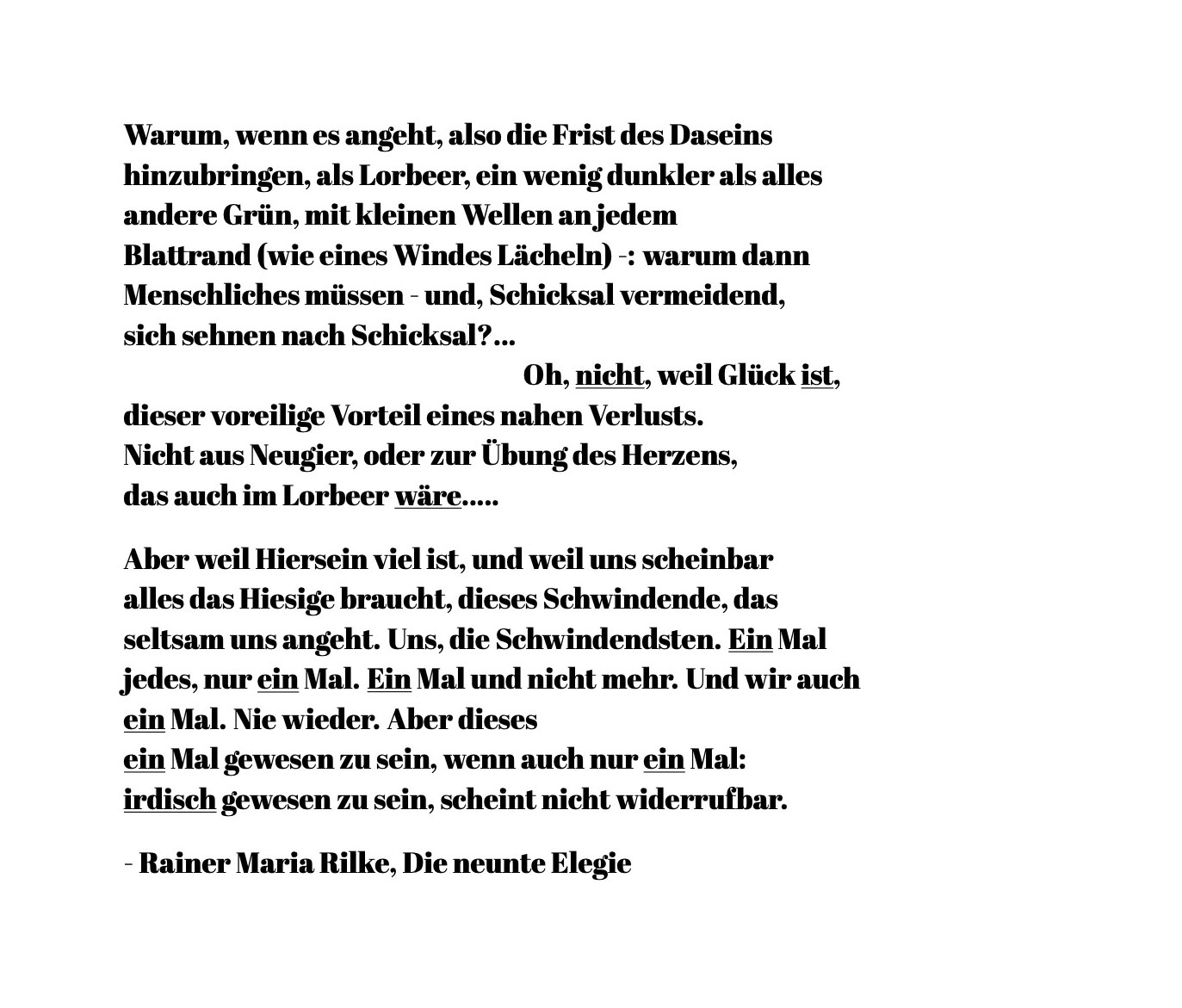 Warum, wenn es angeht, also die Frist des Daseins
hinzubringen, als Lorbeer, ein wenig dunkler als alles
andere Grün, mit kleinen Wellen an jedem
Blattrand (wie eines Windes Lächeln) -: warum dann
Menschliches müssen - und, Schicksal vermeidend,
sich sehnen nach Schicksal?...
Oh, nicht, weil Glück ist,
dieser voreilige Vorteil eines nahen Verlusts.
Nicht aus Neugier, oder zur Übung des Herzens,
das auch im Lorbeer wäre.....

Aber weil Hiersein viel ist, und weil uns scheinbar
alles das Hiesige braucht, dieses Schwindende, das
seltsam uns angeht. Uns, die Schwindendsten. Ein Mal
jedes, nur ein Mal. Ein Mal und nicht mehr. Und wir auch
ein Mal. Nie wieder. Aber dieses
ein Mal gewesen zu sein, wenn auch nur ein Mal:
irdisch gewesen zu sein, scheint nicht widerrufbar.

- Rainer Maria Rilke, Die neunte Elegie